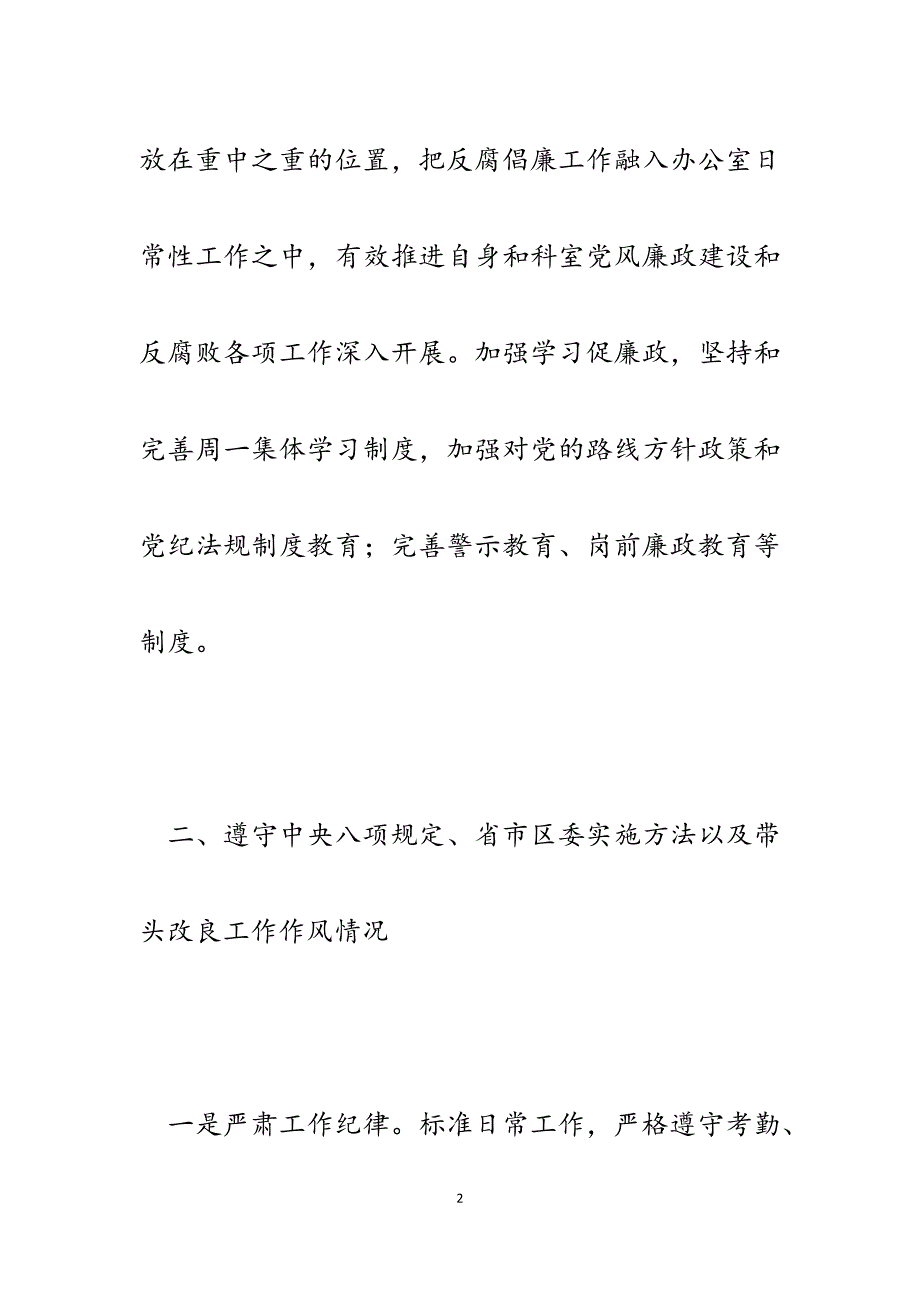 放在重中之重的位置，把反腐倡廉工作融入办公室日常性工作之中，有效推进自身和科室党风廉政建设和反腐败各项工作深入开展。加强学习促廉政，坚持和完善周一集体学习制度，加强对党的路线方针政策和党纪法规制度教育；完善警示教育、岗前廉政教育等制度。

二、遵守中央八项规定、省市区委实施方法以及带头改良工作作风情况

一是严肃工作纪律。标准日常工作，严格遵守考勤、

2